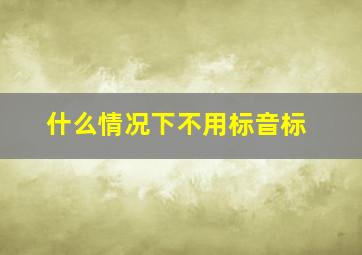 什么情况下不用标音标